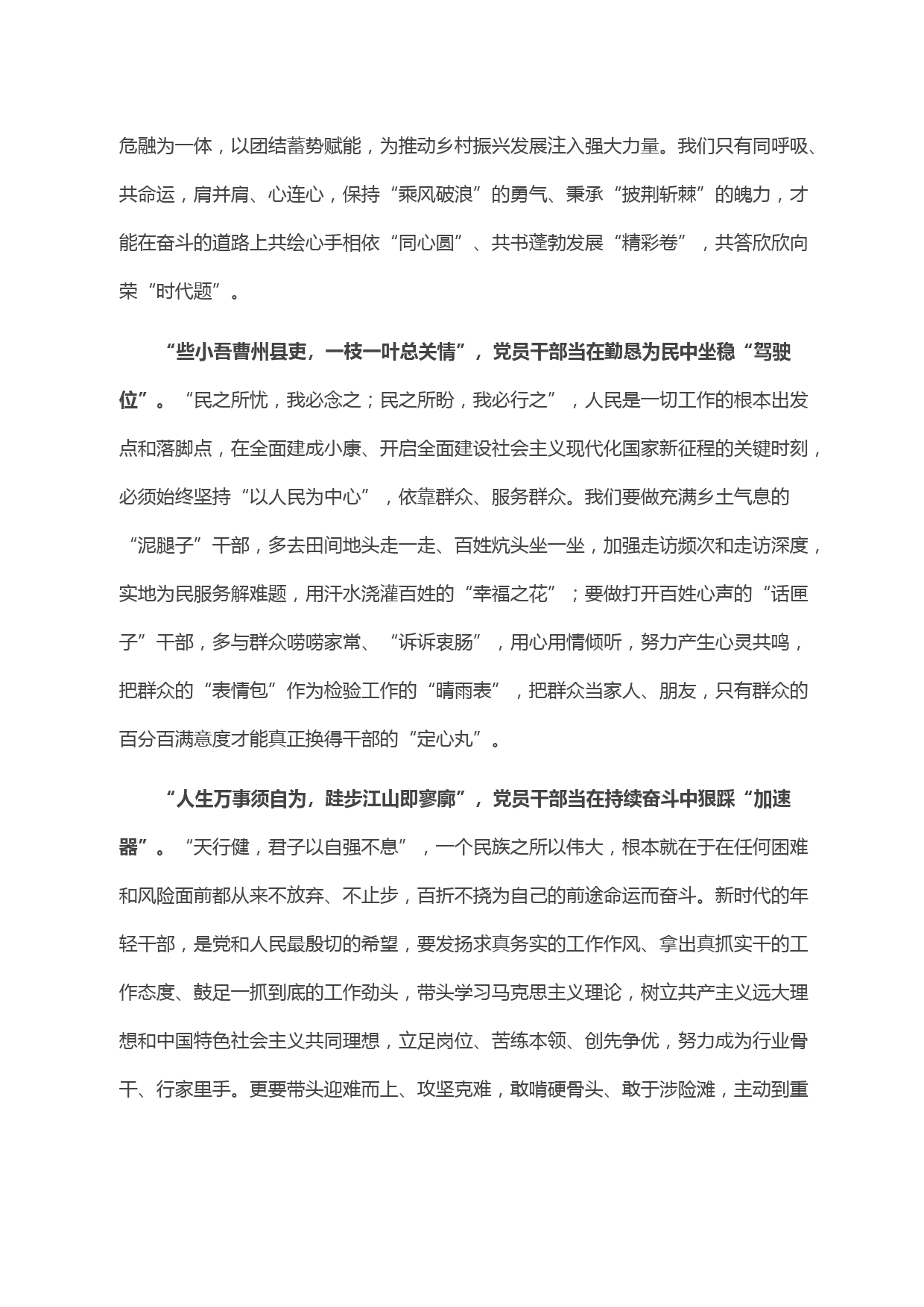 危融为一体，以团结蓄势赋能，为推动乡村振兴发展注入强大力量。我们只有同呼吸、共命运，肩并肩、心连心，保持“乘风破浪”的勇气、秉承“披荆斩棘”的魄力，才能在奋斗的道路上共绘心手相依“同心圆”、共书蓬勃发展“精彩卷”，共答欣欣向荣“时代题”。

“些小吾曹州县吏，一枝一叶总关情”，党员干部当在勤恳为民中坐稳“驾驶位”。“民之所忧，我必念之；民之所盼，我必行之”，人民是一切工作的根本出发点和落脚点，在全面建成小康、开启全面建设社会主义现代化国家新征程的关键时刻，必须始终坚持“以人民为中心”，依靠群众、服务群众。我们要做充满乡土气息的“泥腿子”干部，多去田间地头走一走、百姓炕头坐一坐，加强走访频次和走访深度，实地为民服务解难题，用汗水浇灌百姓的“幸福之花”；要做打开百姓心声的“话匣子”干部，多与群众唠唠家常、“诉诉衷肠”，用心用情倾听，努力产生心灵共鸣，把群众的“表情包”作为检验工作的“晴雨表”，把群众当家人、朋友，只有群众的百分百满意度才能真正换得干部的“定心丸”。

“人生万事须自为，跬步江山即寥廓”，党员干部当在持续奋斗中狠踩“加速器”。“天行健，君子以自强不息”，一个民族之所以伟大，根本就在于在任何困难和风险面前都从来不放弃、不止步，百折不挠为自己的前途命运而奋斗。新时代的年轻干部，是党和人民最殷切的希望，要发扬求真务实的工作作风、拿出真抓实干的工作态度、鼓足一抓到底的工作劲头，带头学习马克思主义理论，树立共产主义远大理想和中国特色社会主义共同理想，立足岗位、苦练本领、创先争优，努力成为行业骨干、行家里手。更要带头迎难而上、攻坚克难，敢啃硬骨头、敢于涉险滩，主动到重